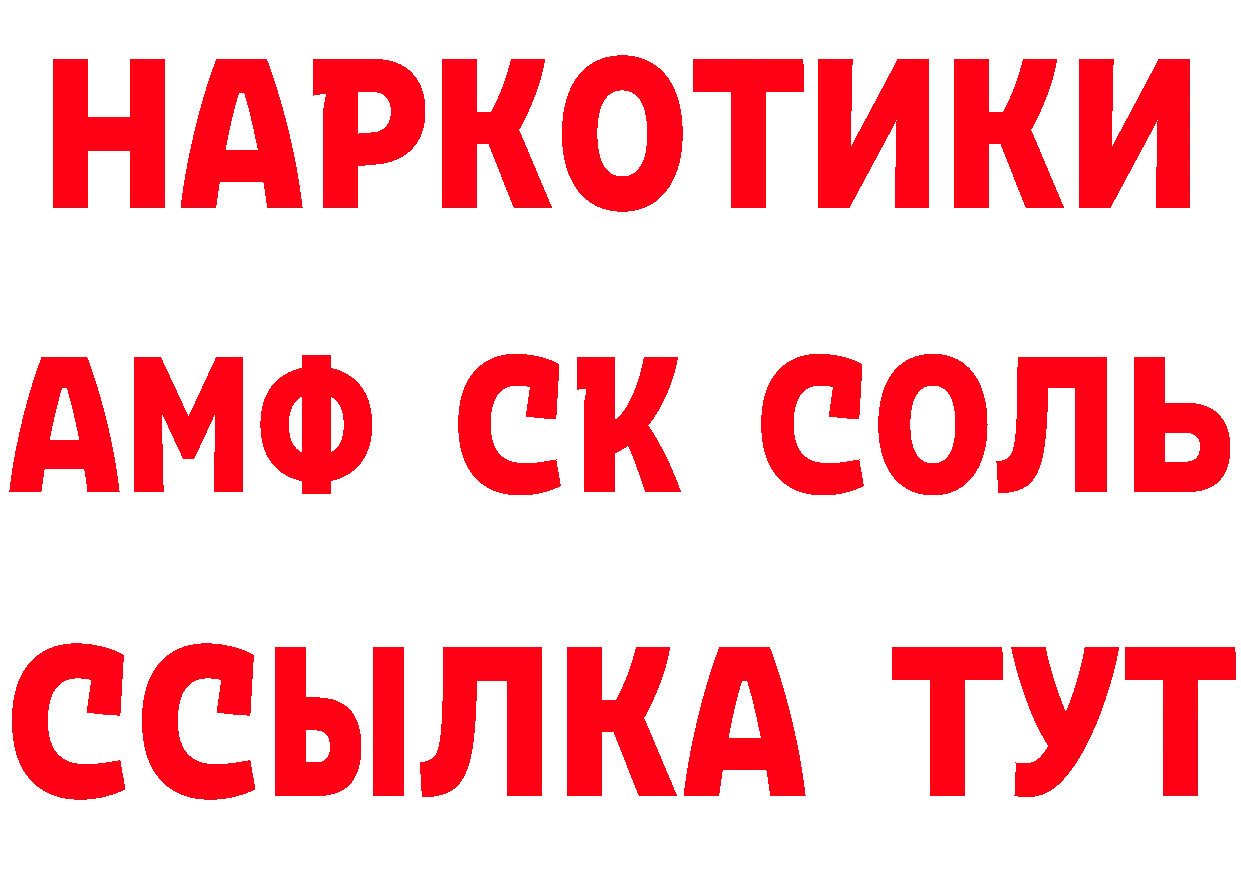 НАРКОТИКИ

АМФ СК СОЛЬ

ССЫЛКА ТУТ